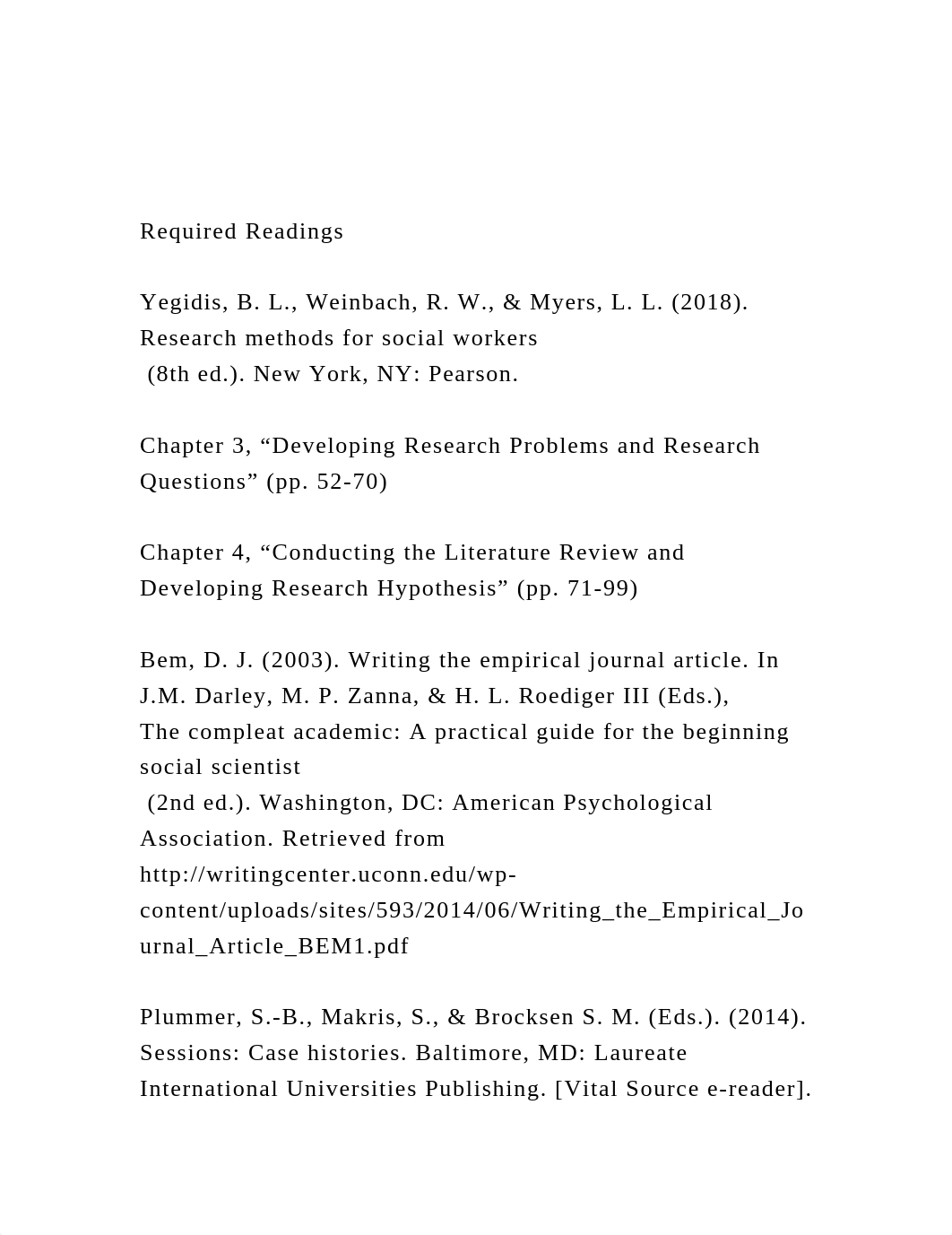 Required Readings

Yegidis, B. L., Weinbach, R. W., & Myers, L. L. (2018). Research methods for social workers (8th ed.). New York, NY: Pearson.

Chapter 3, “Developing Research Problems and Research Questions” (pp. 52-70)

Chapter 4, “Conducting the Literature Review and Developing Research Hypothesis” (pp. 71-99)

Bem, D. J. (2003). Writing the empirical journal article. In J.M. Darley, M. P. Zanna, & H. L. Roediger III (Eds.), The compleat academic: A practical guide for the beginning social scientist (2nd ed.). Washington, DC: American Psychological Association. Retrieved from http://writingcenter.uconn.edu/wp-content/uploads/sites/593/2014/06/Writing_the_Empirical_Journal_Article_BEM1.pdf

Plummer, S.-B., Makris, S., & Brocksen S. M. (Eds.). (2014). Sessions: Case histories. Baltimore, MD: Laureate International Universities Publishing. [Vital Source e-reader].